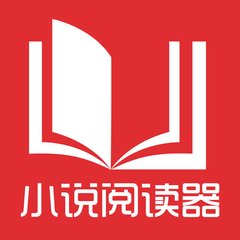 小说阅读器